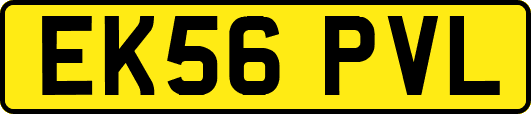 EK56 PVL